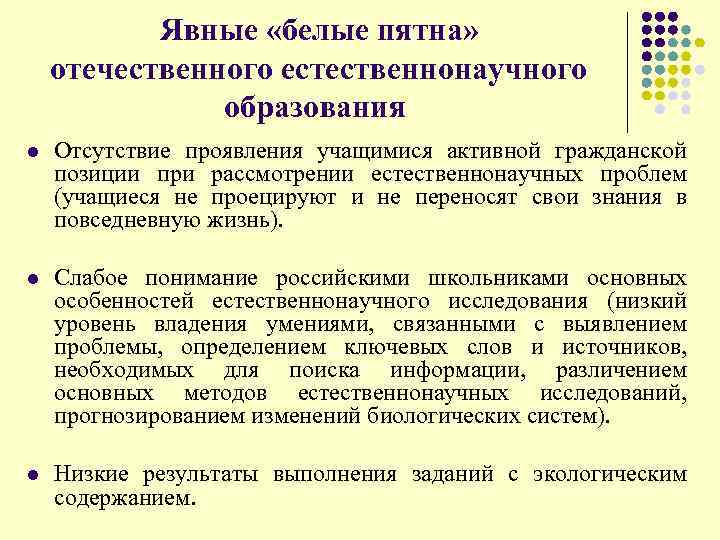 Явные «белые пятна» отечественного естественнонаучного образования

Отсутствие проявления учащимися активной гражданской позиции при рассмотрении естественнонаучных проблем (учащиеся не проецируют и не переносят свои знания в повседневную жизнь).

Слабое понимание российскими школьниками основных особенностей естественнонаучного исследования (низкий уровень владения умениями, связанными с выявлением проблемы, определением ключевых слов и источников, необходимых для поиска информации, различением основных методов естественнонаучных исследований, прогнозированием изменений биологических систем).

Низкие результаты выполнения заданий с экологическим содержанием.